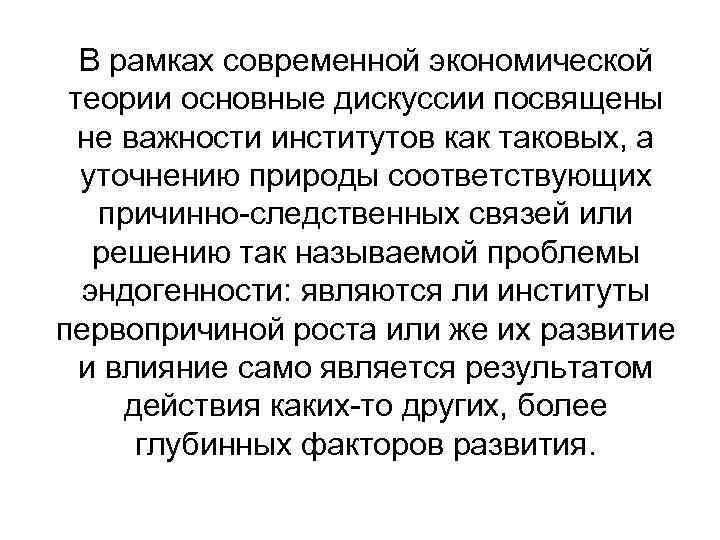 В рамках современной экономической теории основные дискуссии посвящены не важности институтов как таковых, а уточнению природы соответствующих причинно-следственных связей или решению так называемой проблемы эндогенности: являются ли институты первопричиной роста или же их развитие и влияние само является результатом действия каких-то других, более глубинных факторов развития.